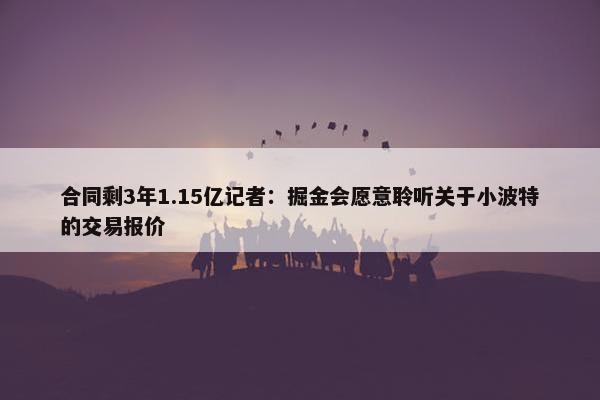 合同剩3年1.15亿记者：掘金会愿意聆听关于小波特的交易报价